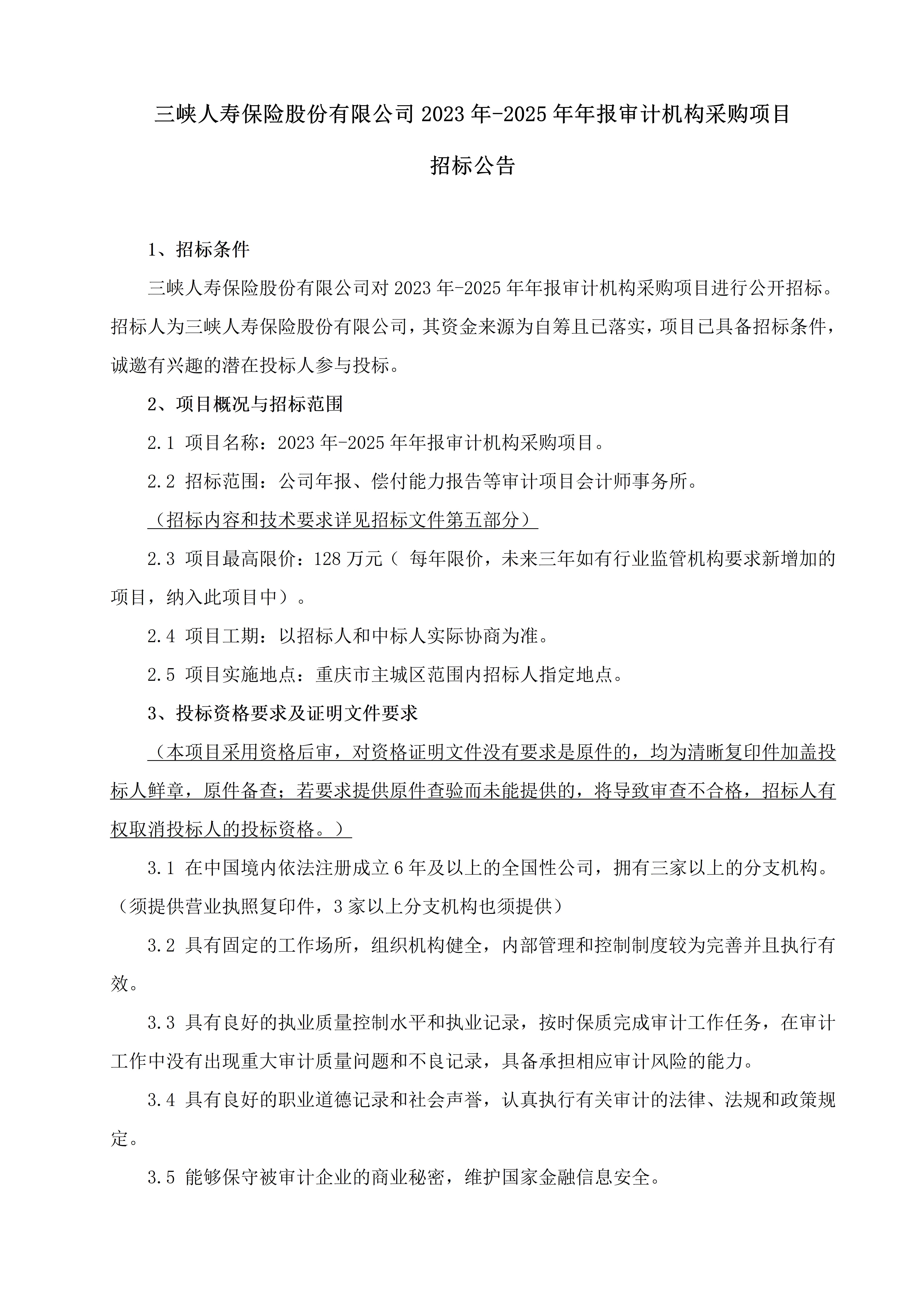 三峡人寿保险股份有限公司 2023 年-2025 年年报审计机构采购项目

招标公告

1、招标条件

三峡人寿保险股份有限公司对 2023 年-2025 年年报审计机构采购项目进行公开招标。招标人为三峡人寿保险股份有限公司，其资金来源为自筹且已落实，项目已具备招标条件，诚邀有兴趣的潜在投标人参与投标。

2、项目概况与招标范围

2.1 项目名称：2023 年-2025 年年报审计机构采购项目。

2.2 招标范围：公司年报、偿付能力报告等审计项目会计师事务所。

（招标内容和技术要求详见招标文件第五部分）

2.3 项目最高限价：128 万元（ 每年限价，未来三年如有行业监管机构要求新增加的项目，纳入此项目中）。

2.4 项目工期：以招标人和中标人实际协商为准。

2.5 项目实施地点：重庆市主城区范围内招标人指定地点。

3、投标资格要求及证明文件要求

（本项目采用资格后审，对资格证明文件没有要求是原件的，均为清晰复印件加盖投标人鲜章，原件备查；若要求提供原件查验而未能提供的，将导致审查不合格，招标人有权取消投标人的投标资格。）

3.1 在中国境内依法注册成立 6 年及以上的全国性公司，拥有三家以上的分支机构。（须提供营业执照复印件，3 家以上分支机构也须提供）

3.2 具有固定的工作场所，组织机构健全，内部管理和控制制度较为完善并且执行有效。

3.3 具有良好的执业质量控制水平和执业记录，按时保质完成审计工作任务，在审计工作中没有出现重大审计质量问题和不良记录，具备承担相应审计风险的能力。

3.4 具有良好的职业道德记录和社会声誉，认真执行有关审计的法律、法规和政策规定。

3.5 能够保守被审计企业的商业秘密，维护国家金融信息安全。